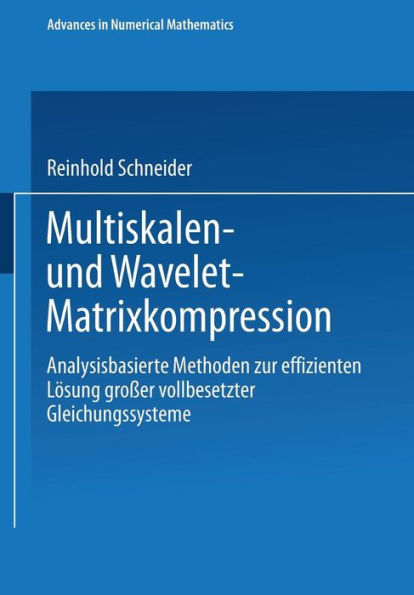 Advances in Numerical Mathematics

Reinhold Schneider

Multiskalen- und Wavelet-Matrixkompression

Analysisbasierte Methoden zur effizienten Lösung großer vollbesetzter Gleichungssysteme